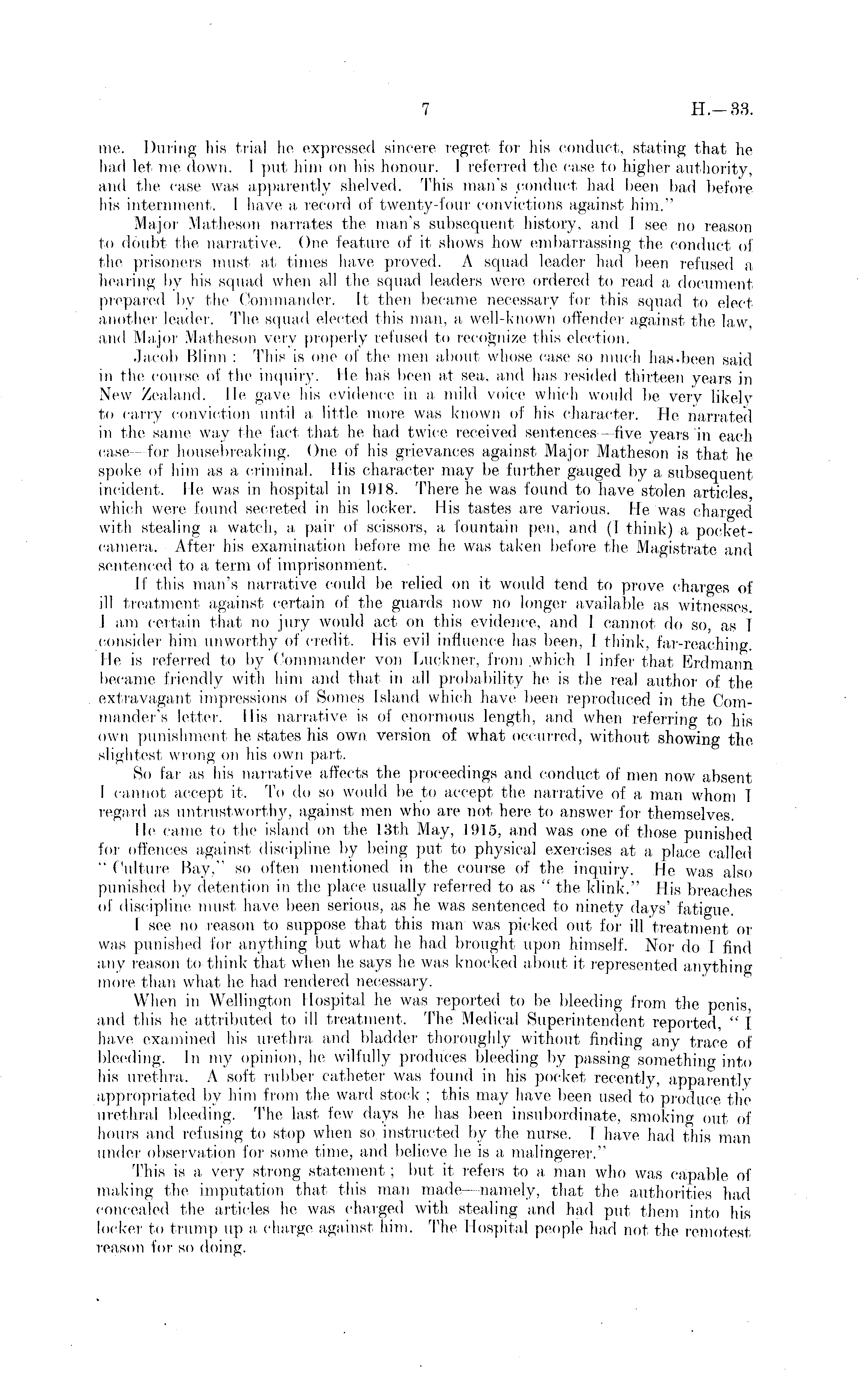 7 H.—33.

me. During his trial he expressed sincere regret for his conduct, stating that he had let me down. I put him on his honour. I referred the case to higher authority, and the case was apparently shelved. This man's conduct had been bad before his internment. I have a record of twenty-four convictions against him."

Major Matheson narrates the man's subsequent history, and I see no reason to doubt the narrative. One feature of it shows how embarrassing the conduct of the prisoners must at times have proved. A squad leader had been refused a hearing by his squad when all the squad leaders were ordered to read a document prepared by the Commander. It then became necessary for this squad to elect another leader. The squad elected this man, a well-known offender against the law, and Major Matheson very properly refused to recognize this election.

Jacob Blinn: This is one of the men about whose case so much has been said in the course of the inquiry. He has been at sea, and has resided thirteen years in New Zealand. He gave his evidence in a mild voice which would be very likely to carry conviction until a little more was known of his character. He narrated in the same way the fact that he had twice received sentences—five years in each case—for housebreaking. One of his grievances against Major Matheson is that he spoke of him as a criminal. His character may be further gauged by a subsequent incident. He was in hospital in 1918. There he was found to have stolen articles, which were found secreted in his locker. His tastes are various. He was charged with stealing a watch, a pair of scissors, a fountain pen, and (I think) a pocket-camera. After his examination before me he was taken before the Magistrate and sentenced to a term of imprisonment.

If this man's narrative could be relied on it would tend to prove charges of ill treatment against certain of the guards now no longer available as witnesses. I am certain that no jury would act on this evidence, and I cannot do so, as I consider him unworthy of credit. His evil influence has been, I think, far-reaching. He is referred to by Commander von Luckner, from which I infer that Erdmann became friendly with him and that in all probability he is the real author of the extravagant impressions of Somes Island which have been reproduced in the Commander's letter. His narrative is of enormous length, and when referring to his own punishment he states his own version of what occurred, without showing the slightest wrong on his own part.

So far as his narrative affects the proceedings and conduct of men now absent I cannot accept it. To do so would be to accept the narrative of a man whom I regard as untrustworthy, against men who are not here to answer for themselves.

He came to the island on the 13th May, 1915, and was one of those punished for offences against discipline by being put to physical exercises at a place called "Culture Bay," so often mentioned in the course of the inquiry. He was also punished by detention in the place usually referred to as "the klink." His breaches of discipline must have been serious, as he was sentenced to ninety days' fatigue.

I see no reason to suppose that this man was picked out for ill treatment or was punished for anything but what he had brought upon himself. Nor do I find any reason to think that when he says he was knocked about it represented anything more than what he had rendered necessary.

When in Wellington Hospital he was reported to be bleeding from the penis, and this he attributed to ill treatment. The Medical Superintendent reported, "I have examined his urethra and bladder thoroughly without finding any trace of bleeding. In my opinion, he wilfully produces bleeding by passing something into his urethra. A soft rubber catheter was found in his pocket recently, apparently appropriated by him from the ward stock; this may have been used to produce the urethral bleeding. The last few days he has been insubordinate, smoking out of hours and refusing to stop when so instructed by the nurse. I have had this man under observation for some time, and believe he is a malingerer."

This is a very strong statement; but it refers to a man who was capable of making the imputation that this man made—namely, that the authorities had concealed the articles he was charged with stealing and had put them into his locker to trump up a charge against him. The Hospital people had not the remotest reason for so doing.